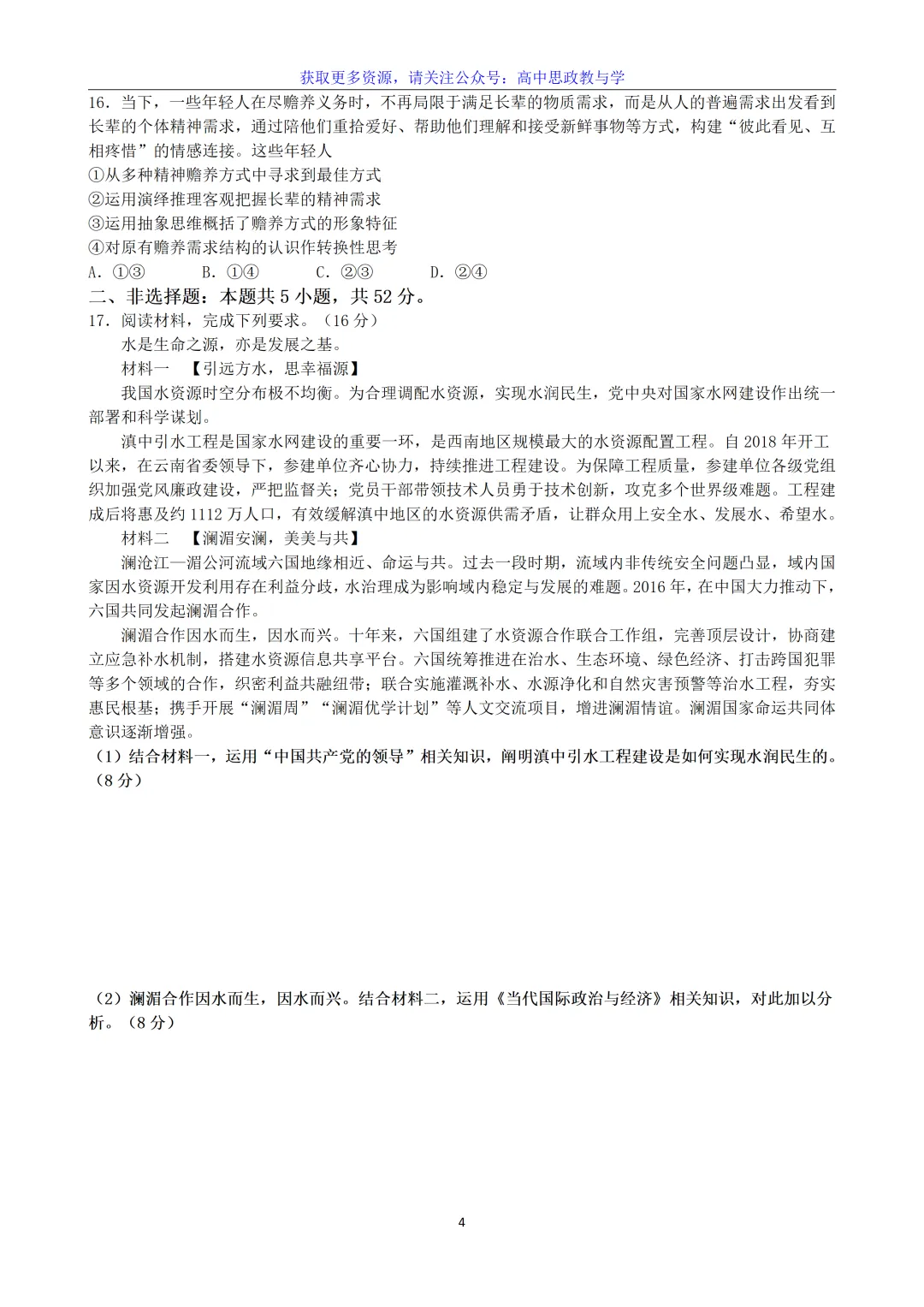 获取更多资源，请关注公众号：高中思政教与学

16．当下，一些年轻人在尽赡养义务时，不再局限于满足长辈的物质需求，而是从人的普遍需求出发看到长辈的个体精神需求，通过陪他们重拾爱好、帮助他们理解和接受新鲜事物等方式，构建“彼此看见、互相疼惜”的情感连接。这些年轻人

①从多种精神赡养方式中寻求到最佳方式

②运用演绎推理客观把握长辈的精神需求

③运用抽象思维概括了赡养方式的形象特征

④对原有赡养需求结构的认识作转换性思考

A．①③  B．①④  C．②③  D．②④

二、非选择题：本题共5小题，共52分。

17．阅读材料，完成下列要求。（16分）

水是生命之源，亦是发展之基。

材料一 【引远方水，思幸福源】

我国水资源时空分布极不均衡。为合理调配水资源，实现水润民生，党中央对国家水网建设作出统一部署和科学谋划。

滇中引水工程是国家水网建设的重要一环，是西南地区规模最大的水资源配置工程。自2018年开工以来，在云南省委领导下，参建单位齐心协力，持续推进工程建设。为保障工程质量，参建单位各级党组织加强党风廉政建设，严把监督关；党员干部带领技术人员勇于技术创新，攻克多个世界级难题。工程建成后将惠及约1112万人口，有效缓解滇中地区的水资源供需矛盾，让群众用上安全水、发展水、希望水。

材料二 【澜湄安澜，美美与共】

澜沧江—湄公河流域六国地缘相近、命运与共。过去一段时期，流域内非传统安全问题凸显，域内国家因水资源开发利用存在利益分歧，水治理成为影响域内稳定与发展的难题。2016年，在中国大力推动下，六国共同发起澜湄合作。

澜湄合作因水而生，因水而兴。十年来，六国组建了水资源合作联合工作组，完善顶层设计，协商建立应急补水机制，搭建水资源信息共享平台。六国统筹推进在治水、生态环境、绿色经济、打击跨国犯罪等多个领域的合作，织密利益共融纽带；联合实施灌溉补水、水源净化和自然灾害预警等治水工程，夯实惠民根基；携手开展“澜湄周”“澜湄优学计划”等人文交流项目，增进澜湄情谊。澜湄国家命运共同体意识逐渐增强。

（1）结合材料一，运用“中国共产党的领导”相关知识，阐明滇中引水工程建设是如何实现水润民生的。（8分）

（2）澜湄合作因水而生，因水而兴。结合材料二，运用《当代国际政治与经济》相关知识，对此加以分析。（8分）

4